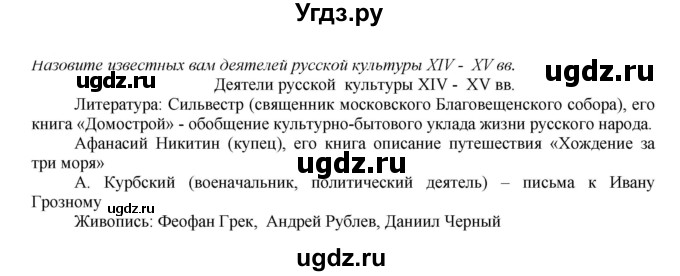 Угдз.ру

Назовите известных вам деятелей русской культуры XIV - XV вв.

ugdz.ru

ugdz.ru

Деятели русской культуры XIV - XV вв.

Литература: Сильвестр (священник московского Благовещенского собора), его книга «Домострой» - обобщение культурно-бытового уклада жизни русского народа.

Афанасий Никитин (купец), его книга описание путешествия «Хождение за три моря»

ugdz.ru

А. Курбский (военачальник, политический деятель) – письма к Ивану Грозному

ugdz.ru

Живопись: Феофан Грек, Андрей Рублев, Даниил Черный

ugdz.ru